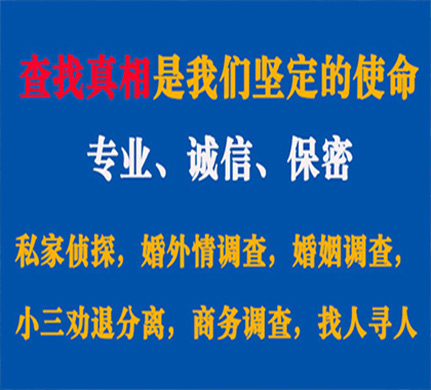 查找真相是我们坚定的使命

专业、诚信、保密

私家侦探，婚外情调查，婚姻调查，

小三劝退分离，商务调查，找人寻人